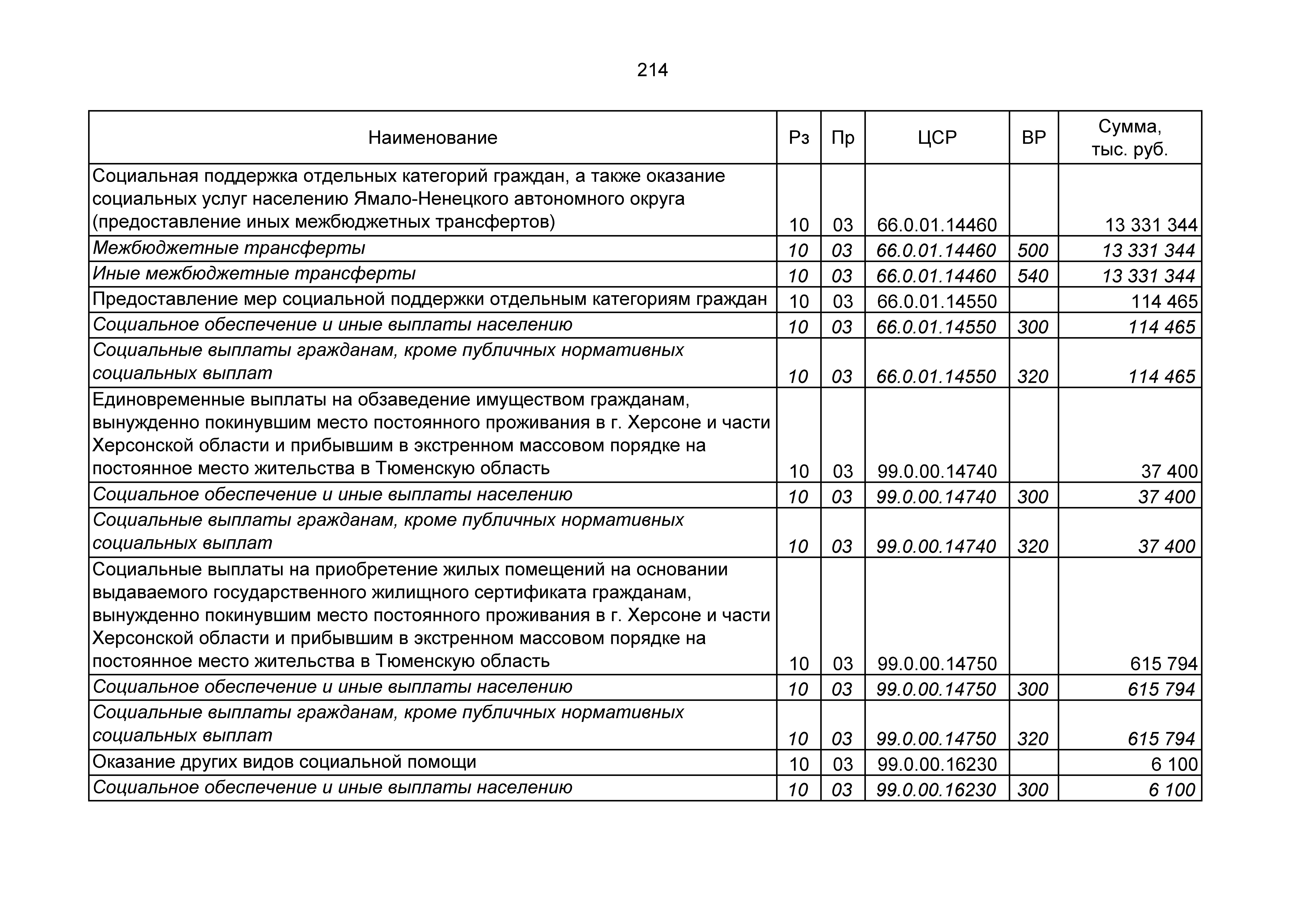 214

| Наименование | Рз | Пр | ЦСР | ВР | Сумма, тыс. руб. |
|---|---|---|---|---|---|
| Социальная поддержка отдельных категорий граждан, а также оказание социальных услуг населению Ямало-Ненецкого автономного округа (предоставление иных межбюджетных трансфертов) | 10 | 03 | 66.0.01.14460 | | 13 331 344 |
| Межбюджетные трансферты | 10 | 03 | 66.0.01.14460 | 500 | 13 331 344 |
| Иные межбюджетные трансферты | 10 | 03 | 66.0.01.14460 | 540 | 13 331 344 |
| Предоставление мер социальной поддержки отдельным категориям граждан | 10 | 03 | 66.0.01.14550 | | 114 465 |
| Социальное обеспечение и иные выплаты населению | 10 | 03 | 66.0.01.14550 | 300 | 114 465 |
| Социальные выплаты гражданам, кроме публичных нормативных социальных выплат | 10 | 03 | 66.0.01.14550 | 320 | 114 465 |
| Единовременные выплаты на обзаведение имуществом гражданам, вынужденно покинувшим место постоянного проживания в г. Херсоне и части Херсонской области и прибывшим в экстренном массовом порядке на постоянное место жительства в Тюменскую область | 10 | 03 | 99.0.00.14740 | | 37 400 |
| Социальное обеспечение и иные выплаты населению | 10 | 03 | 99.0.00.14740 | 300 | 37 400 |
| Социальные выплаты гражданам, кроме публичных нормативных социальных выплат | 10 | 03 | 99.0.00.14740 | 320 | 37 400 |
| Социальные выплаты на приобретение жилых помещений на основании выдаваемого государственного жилищного сертификата гражданам, вынужденно покинувшим место постоянного проживания в г. Херсоне и части Херсонской области и прибывшим в экстренном массовом порядке на постоянное место жительства в Тюменскую область | 10 | 03 | 99.0.00.14750 | | 615 794 |
| Социальное обеспечение и иные выплаты населению | 10 | 03 | 99.0.00.14750 | 300 | 615 794 |
| Социальные выплаты гражданам, кроме публичных нормативных социальных выплат | 10 | 03 | 99.0.00.14750 | 320 | 615 794 |
| Оказание других видов социальной помощи | 10 | 03 | 99.0.00.16230 | | 6 100 |
| Социальное обеспечение и иные выплаты населению | 10 | 03 | 99.0.00.16230 | 300 | 6 100 |